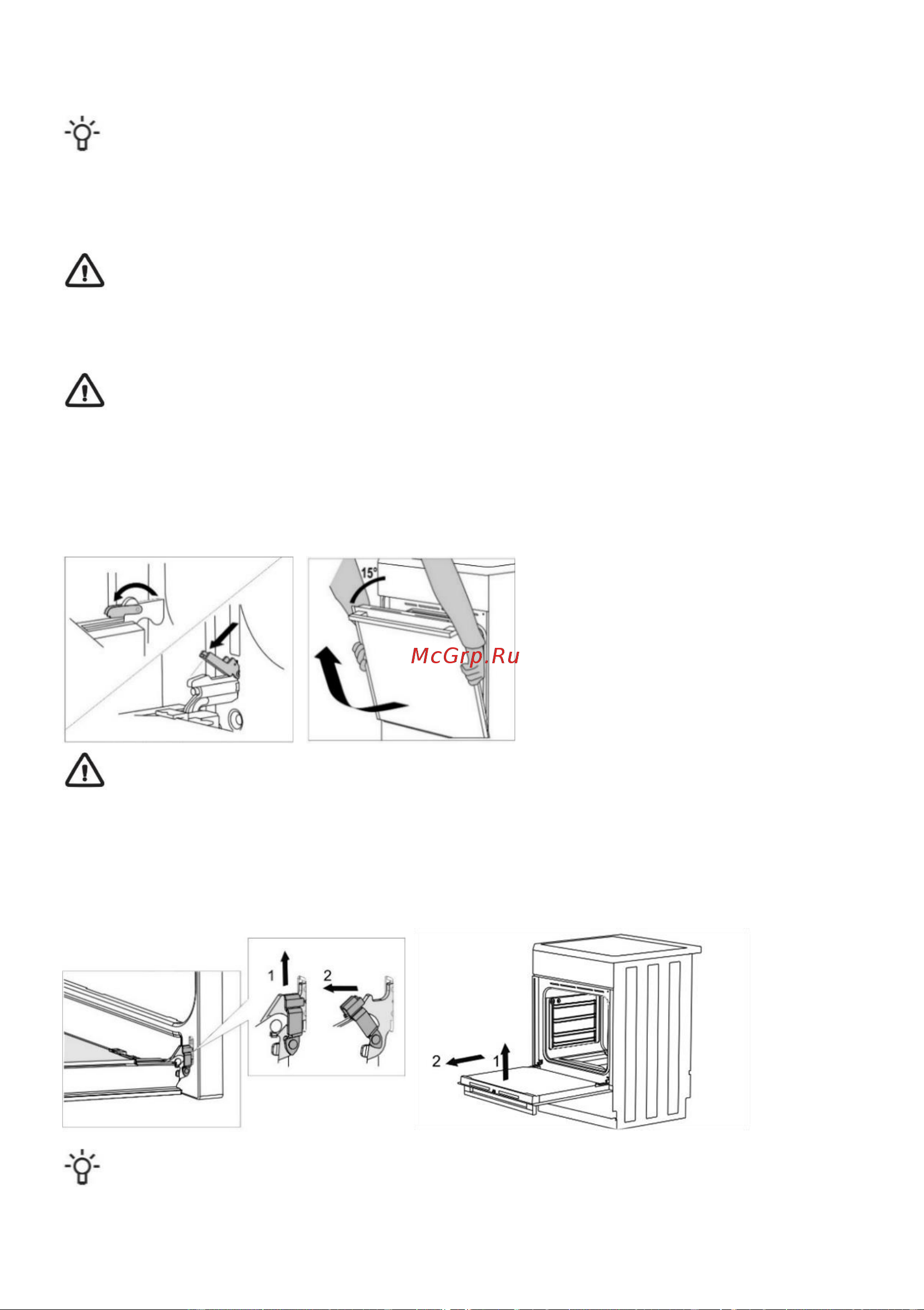 15°

McGrp.Ru

1
2

2
1